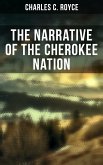 CHARLES C. ROYCE

THE NARRATIVE OF THE CHEROKEE NATION